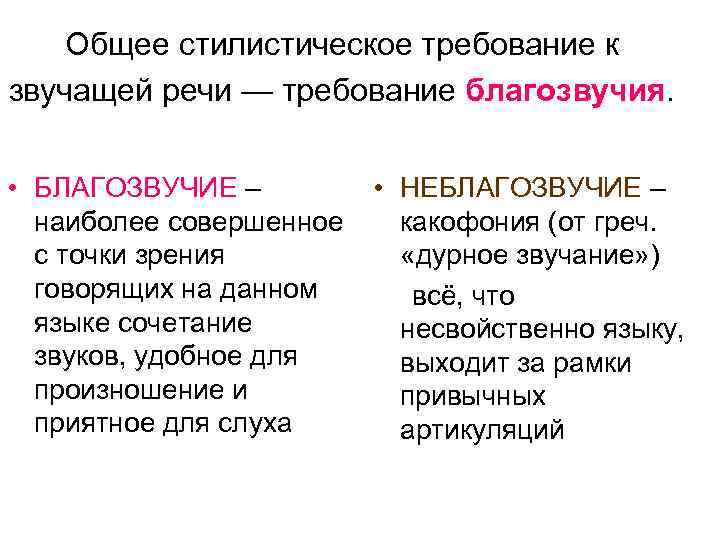 Общее стилистическое требование к звучащей речи — требование благозвучия.

• БЛАГОЗВУЧИЕ – наиболее совершенное с точки зрения говорящих на данном языке сочетание звуков, удобное для произношение и приятное для слуха

• НЕБЛАГОЗВУЧИЕ – какофония (от греч. «дурное звучание»)
всё, что несвойственно языку, выходит за рамки привычных артикуляций